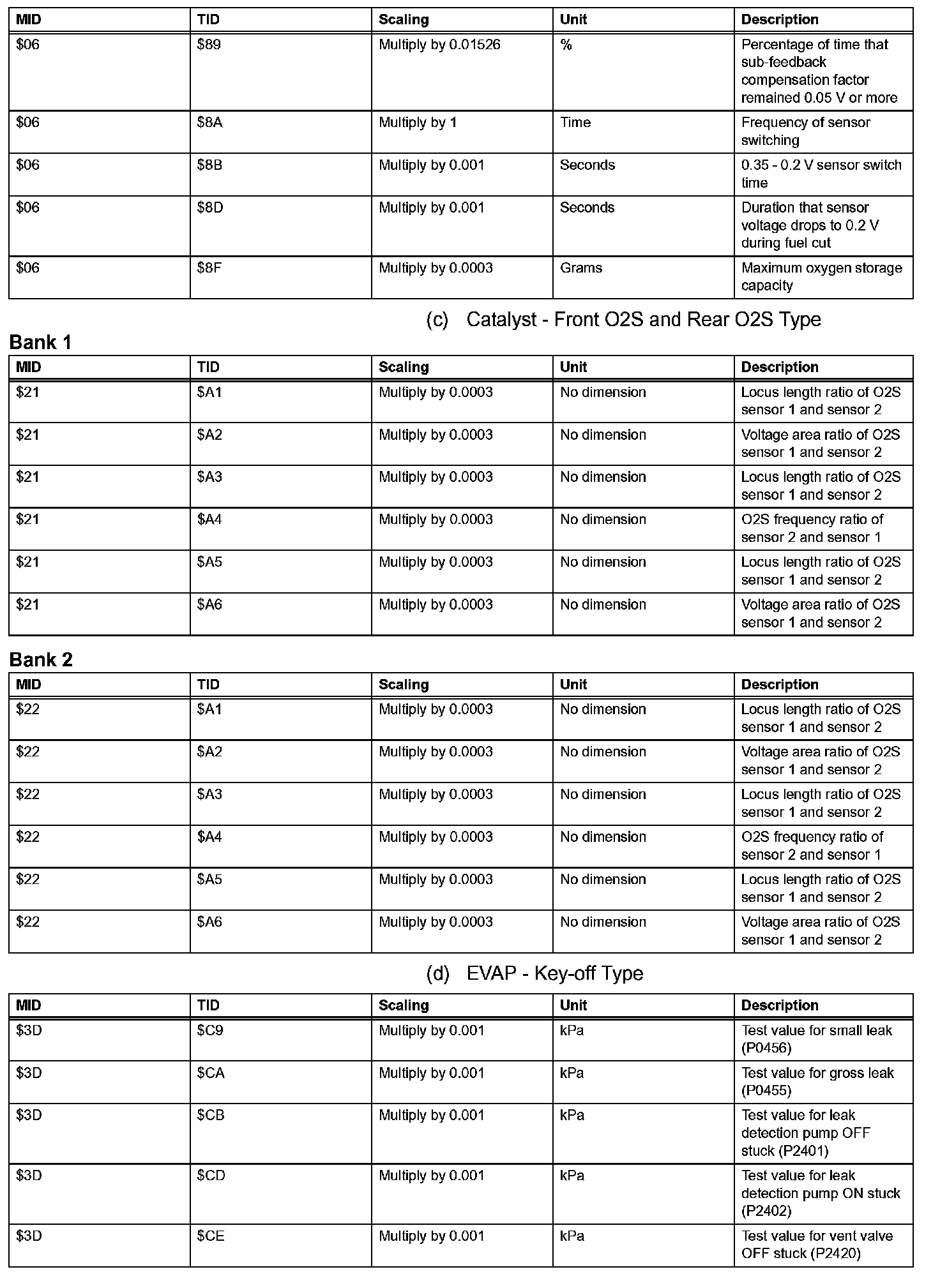 | MID | TID | Scaling | Unit | Description |
|---|---|---|---|---|
| \$06 | \$89 | Multiply by 0.01526 | % | Percentage of time that sub-feedback compensation factor remained 0.05 V or more |
| \$06 | \$8A | Multiply by 1 | Time | Frequency of sensor switching |
| \$06 | \$8B | Multiply by 0.001 | Seconds | 0.35 - 0.2 V sensor switch time |
| \$06 | \$8D | Multiply by 0.001 | Seconds | Duration that sensor voltage drops to 0.2 V during fuel cut |
| \$06 | \$8F | Multiply by 0.0003 | Grams | Maximum oxygen storage capacity |

(c) Catalyst - Front O2S and Rear O2S Type

Bank 1

| MID | TID | Scaling | Unit | Description |
|---|---|---|---|---|
| \$21 | \$A1 | Multiply by 0.0003 | No dimension | Locus length ratio of O2S sensor 1 and sensor 2 |
| \$21 | \$A2 | Multiply by 0.0003 | No dimension | Voltage area ratio of O2S sensor 1 and sensor 2 |
| \$21 | \$A3 | Multiply by 0.0003 | No dimension | Locus length ratio of O2S sensor 1 and sensor 2 |
| \$21 | \$A4 | Multiply by 0.0003 | No dimension | O2S frequency ratio of sensor 2 and sensor 1 |
| \$21 | \$A5 | Multiply by 0.0003 | No dimension | Locus length ratio of O2S sensor 1 and sensor 2 |
| \$21 | \$A6 | Multiply by 0.0003 | No dimension | Voltage area ratio of O2S sensor 1 and sensor 2 |

Bank 2

| MID | TID | Scaling | Unit | Description |
|---|---|---|---|---|
| \$22 | \$A1 | Multiply by 0.0003 | No dimension | Locus length ratio of O2S sensor 1 and sensor 2 |
| \$22 | \$A2 | Multiply by 0.0003 | No dimension | Voltage area ratio of O2S sensor 1 and sensor 2 |
| \$22 | \$A3 | Multiply by 0.0003 | No dimension | Locus length ratio of O2S sensor 1 and sensor 2 |
| \$22 | \$A4 | Multiply by 0.0003 | No dimension | O2S frequency ratio of sensor 2 and sensor 1 |
| \$22 | \$A5 | Multiply by 0.0003 | No dimension | Locus length ratio of O2S sensor 1 and sensor 2 |
| \$22 | \$A6 | Multiply by 0.0003 | No dimension | Voltage area ratio of O2S sensor 1 and sensor 2 |

(d) EVAP - Key-off Type

| MID | TID | Scaling | Unit | Description |
|---|---|---|---|---|
| \$3D | \$C9 | Multiply by 0.001 | kPa | Test value for small leak (P0456) |
| \$3D | \$CA | Multiply by 0.001 | kPa | Test value for gross leak (P0455) |
| \$3D | \$CB | Multiply by 0.001 | kPa | Test value for leak detection pump OFF stuck (P2401) |
| \$3D | \$CD | Multiply by 0.001 | kPa | Test value for leak detection pump ON stuck (P2402) |
| \$3D | \$CE | Multiply by 0.001 | kPa | Test value for vent valve OFF stuck (P2420) |